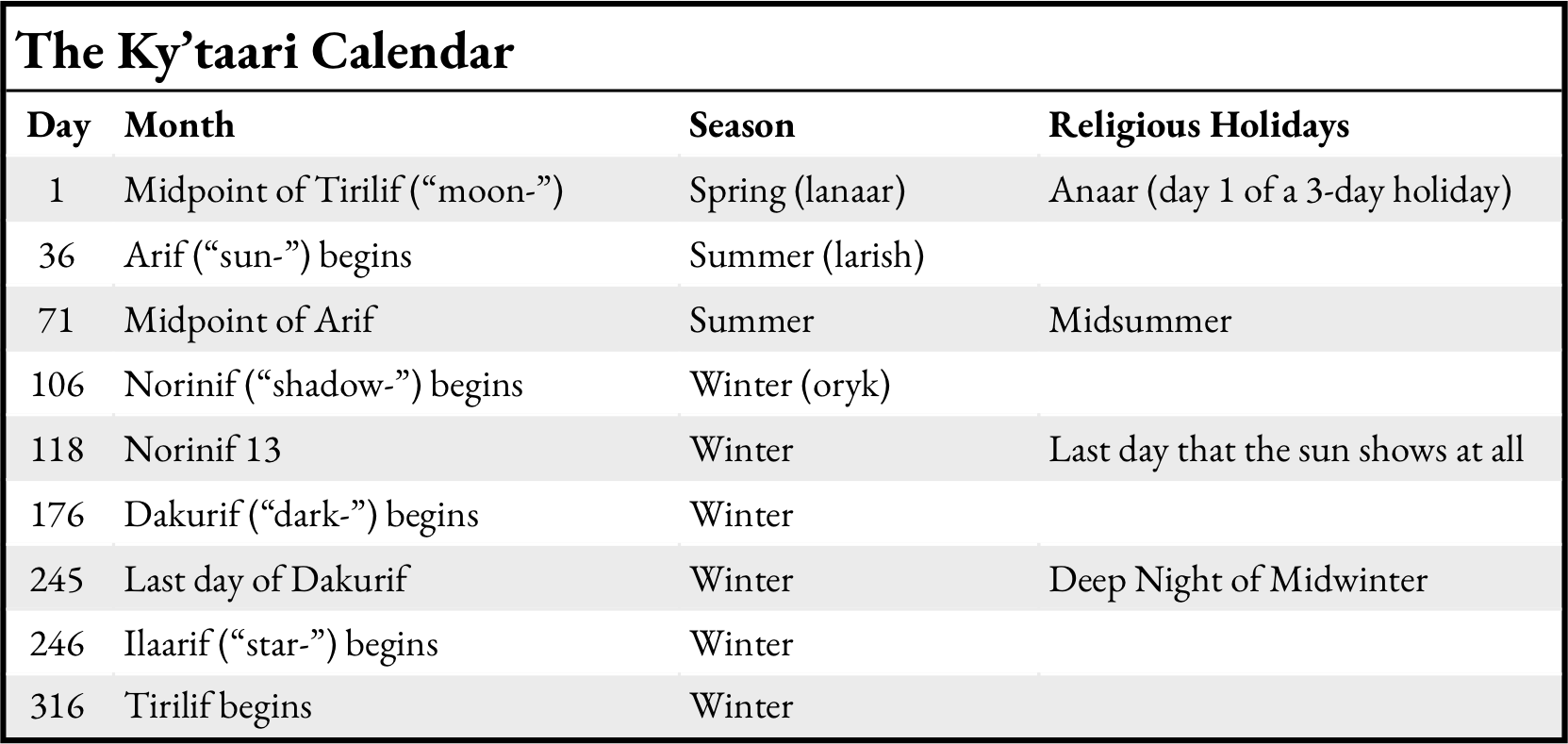 The Ky'taari Calendar

| Day | Month | Season | Religious Holidays |
|---|---|---|---|
| 1 | Midpoint of Tirilif ("moon-") | Spring (lanaar) | Anaar (day 1 of a 3-day holiday) |
| 36 | Arif ("sun-") begins | Summer (larish) | |
| 71 | Midpoint of Arif | Summer | Midsummer |
| 106 | Norinif ("shadow-") begins | Winter (oryk) | |
| 118 | Norinif 13 | Winter | Last day that the sun shows at all |
| 176 | Dakurif ("dark-") begins | Winter | |
| 245 | Last day of Dakurif | Winter | Deep Night of Midwinter |
| 246 | Ilaarif ("star-") begins | Winter | |
| 316 | Tirilif begins | Winter | |